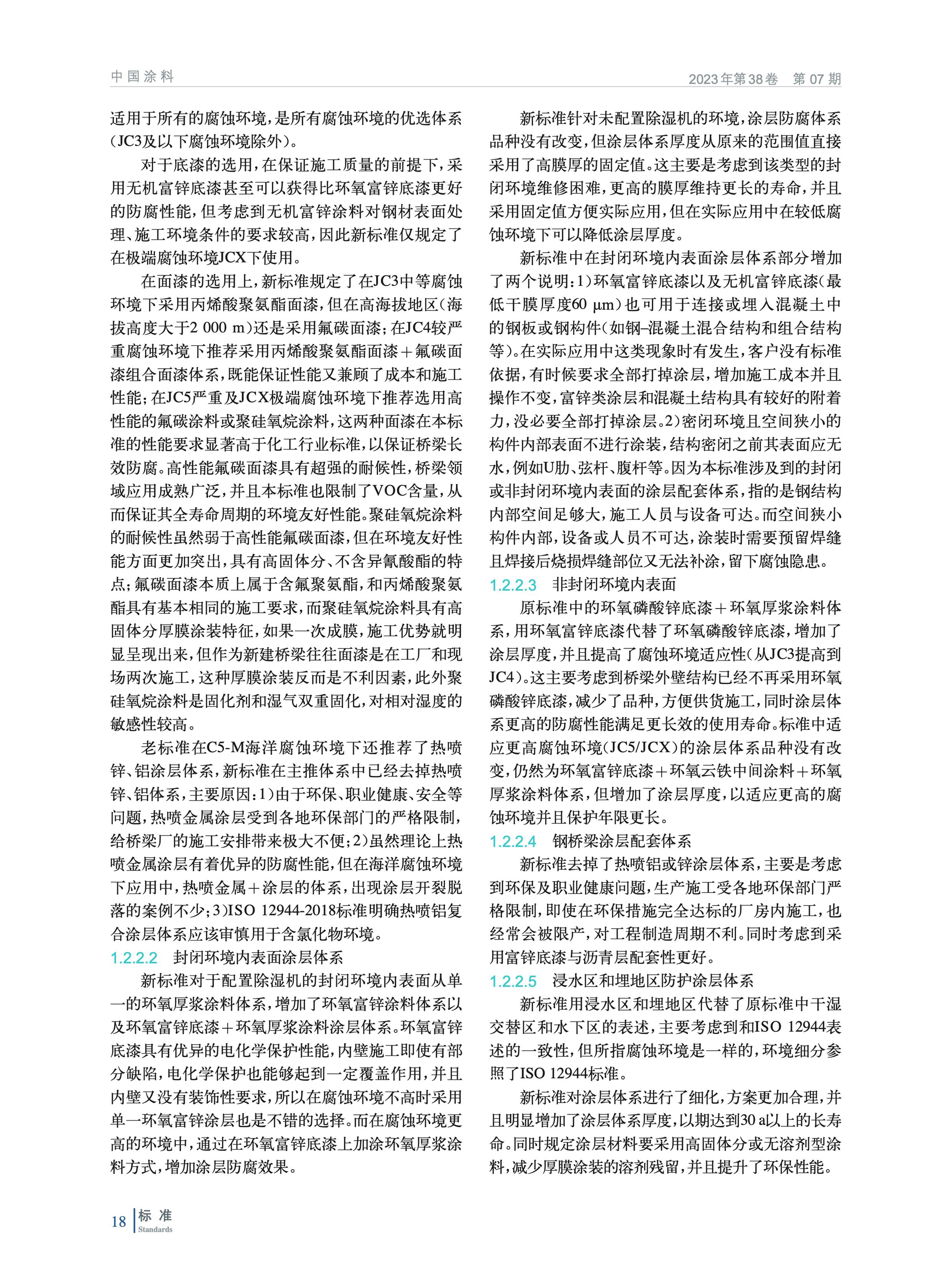 中国涂料

2023年第38卷　第07期

适用于所有的腐蚀环境，是所有腐蚀环境的优选体系（JC3及以下腐蚀环境除外）。

对于底漆的选用，在保证施工质量的前提下，采用无机富锌底漆甚至可以获得比环氧富锌底漆更好的防腐性能，但考虑到无机富锌涂料对钢材表面处理、施工环境条件的要求较高，因此新标准仅规定了在极端腐蚀环境JCX下使用。

在面漆的选用上，新标准规定了在JC3中等腐蚀环境下采用丙烯酸聚氨酯面漆，但在高海拔地区（海拔高度大于2 000 m）还是采用氟碳面漆；在JC4较严重腐蚀环境下推荐采用丙烯酸聚氨酯面漆＋氟碳面漆组合面漆体系，既能保证性能又兼顾了成本和施工性能；在JC5严重及JCX极端腐蚀环境下推荐选用高性能的氟碳涂料或聚硅氧烷涂料，这两种面漆在本标准的性能要求显著高于化工行业标准，以保证桥梁长效防腐。高性能氟碳面漆具有超强的耐候性，桥梁领域应用成熟广泛，并且本标准也限制了VOC含量，从而保证其全寿命周期的环境友好性能。聚硅氧烷涂料的耐候性虽然弱于高性能氟碳面漆，但在环境友好性能方面更加突出，具有高固体分、不含异氰酸酯的特点；氟碳面漆本质上属于含氟聚氨酯，和丙烯酸聚氨酯具有基本相同的施工要求，而聚硅氧烷涂料具有高固体分厚膜涂装特征，如果一次成膜，施工优势就明显呈现出来，但作为新建桥梁往往面漆是在工厂和现场两次施工，这种厚膜涂装反而是不利因素，此外聚硅氧烷涂料是固化剂和湿气双重固化，对相对湿度的敏感性较高。

老标准在C5-M海洋腐蚀环境下还推荐了热喷锌、铝涂层体系，新标准在主推体系中已经去掉热喷锌、铝体系，主要原因：1）由于环保、职业健康、安全等问题，热喷金属涂层受到各地环保部门的严格限制，给桥梁厂的施工安排带来极大不便；2）虽然理论上热喷金属涂层有着优异的防腐性能，但在海洋腐蚀环境下应用中，热喷金属＋涂层的体系，出现涂层开裂脱落的案例不少；3）ISO 12944-2018标准明确热喷铝复合涂层体系应该审慎用于含氯化物环境。

1.2.2.2　封闭环境内表面涂层体系

新标准对于配置除湿机的封闭环境内表面从单一的环氧厚浆涂料体系，增加了环氧富锌涂料体系以及环氧富锌底漆＋环氧厚浆涂料涂层体系。环氧富锌底漆具有优异的电化学保护性能，内壁施工即使有部分缺陷，电化学保护也能够起到一定覆盖作用，并且内壁又没有装饰性要求，所以在腐蚀环境不高时采用单一环氧富锌涂层也是不错的选择。而在腐蚀环境更高的环境中，通过在环氧富锌底漆上加涂环氧厚浆涂料方式，增加涂层防腐效果。

新标准针对未配置除湿机的环境，涂层防腐体系品种没有改变，但涂层体系厚度从原来的范围值直接采用了高膜厚的固定值。这主要是考虑到该类型的封闭环境维修困难，更高的膜厚维持更长的寿命，并且采用固定值方便实际应用，但在实际应用中在较低腐蚀环境下可以降低涂层厚度。

新标准中在封闭环境内表面涂层体系部分增加了两个说明：1）环氧富锌底漆以及无机富锌底漆（最低干膜厚度60 μm）也可用于连接或埋入混凝土中的钢板或钢构件（如钢–混凝土混合结构和组合结构等）。在实际应用中这类现象时有发生，客户没有标准依据，有时候要求全部打掉涂层，增加施工成本并且操作不变，富锌类涂层和混凝土结构具有较好的附着力，没必要全部打掉涂层。2）密闭环境且空间狭小的构件内部表面不进行涂装，结构密闭之前其表面应无水，例如U肋、弦杆、腹杆等。因为本标准涉及到的封闭或非封闭环境内表面的涂层配套体系，指的是钢结构内部空间足够大，施工人员与设备可达。而空间狭小构件内部，设备或人员不可达，涂装时需要预留焊缝且焊接后烧损焊缝部位又无法补涂，留下腐蚀隐患。

1.2.2.3　非封闭环境内表面

原标准中的环氧磷酸锌底漆＋环氧厚浆涂料体系，用环氧富锌底漆代替了环氧磷酸锌底漆，增加了涂层厚度，并且提高了腐蚀环境适应性（从JC3提高到JC4）。这主要考虑到桥梁外壁结构已经不再采用环氧磷酸锌底漆，减少了品种，方便供货施工，同时涂层体系更高的防腐性能满足更长效的使用寿命。标准中适应更高腐蚀环境（JC5/JCX）的涂层体系品种没有改变，仍然为环氧富锌底漆＋环氧云铁中间涂料＋环氧厚浆涂料体系，但增加了涂层厚度，以适应更高的腐蚀环境并且保护年限更长。

1.2.2.4　钢桥梁涂层配套体系

新标准去掉了热喷铝或锌涂层体系，主要是考虑到环保及职业健康问题，生产施工受各地环保部门严格限制，即使在环保措施完全达标的厂房内施工，也经常会被限产，对工程制造周期不利。同时考虑到采用富锌底漆与沥青层配套性更好。

1.2.2.5　浸水区和埋地区防护涂层体系

新标准用浸水区和埋地区代替了原标准中干湿交替区和水下区的表述，主要考虑到和ISO 12944表述的一致性，但所指腐蚀环境是一样的，环境细分参照了ISO 12944标准。

新标准对涂层体系进行了细化，方案更加合理，并且明显增加了涂层体系厚度，以期达到30 a以上的长寿命。同时规定涂层材料要采用高固体分或无溶剂型涂料，减少厚膜涂装的溶剂残留，并且提升了环保性能。

18　标 准 Standards